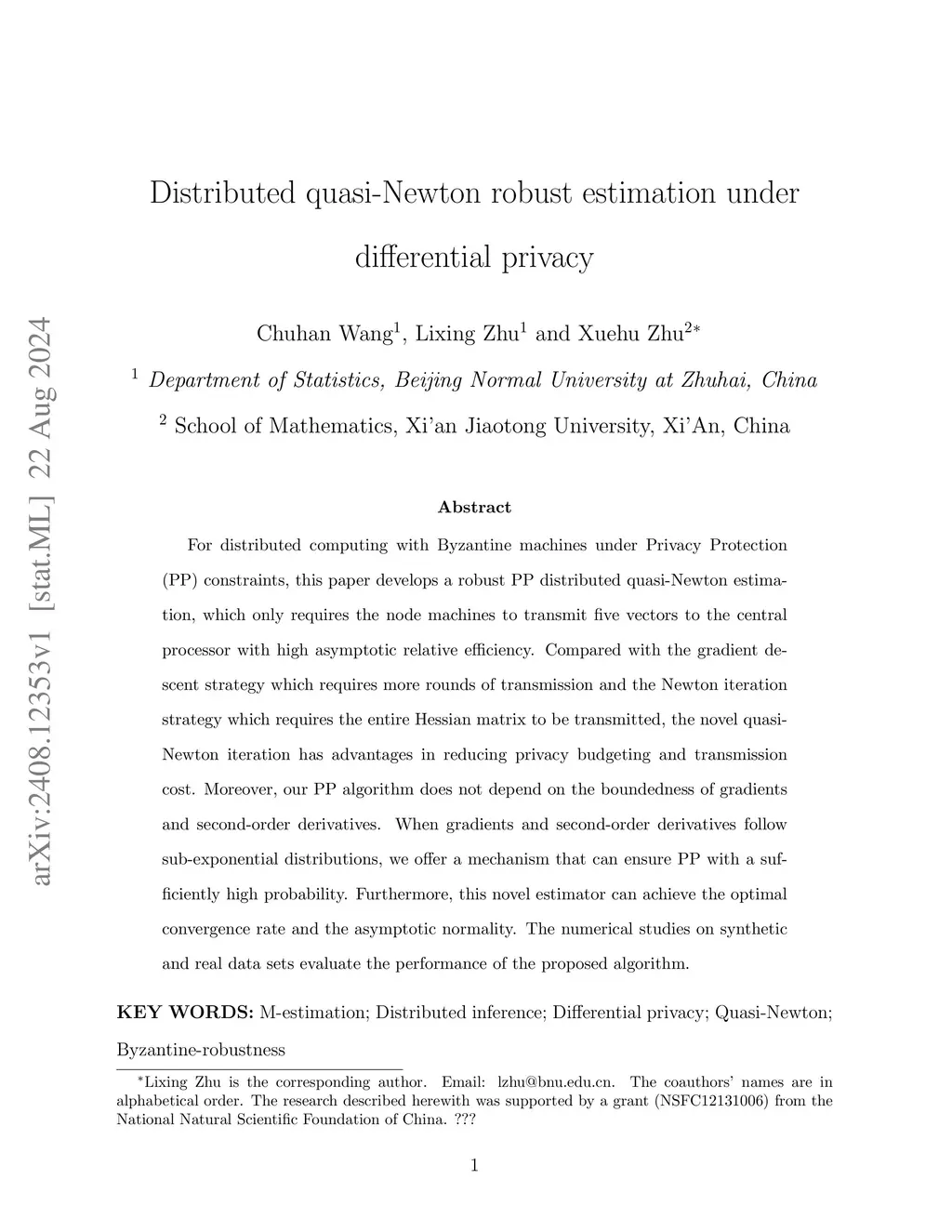 arXiv:2408.12353v1 [stat.ML] 22 Aug 2024

Distributed quasi-Newton robust estimation under differential privacy

Chuhan Wang$^1$, Lixing Zhu$^1$ and Xuehu Zhu$^{2*}$

$^1$ Department of Statistics, Beijing Normal University at Zhuhai, China

$^2$ School of Mathematics, Xi'an Jiaotong University, Xi'An, China

Abstract

For distributed computing with Byzantine machines under Privacy Protection (PP) constraints, this paper develops a robust PP distributed quasi-Newton estimation, which only requires the node machines to transmit five vectors to the central processor with high asymptotic relative efficiency. Compared with the gradient descent strategy which requires more rounds of transmission and the Newton iteration strategy which requires the entire Hessian matrix to be transmitted, the novel quasi-Newton iteration has advantages in reducing privacy budgeting and transmission cost. Moreover, our PP algorithm does not depend on the boundedness of gradients and second-order derivatives. When gradients and second-order derivatives follow sub-exponential distributions, we offer a mechanism that can ensure PP with a sufficiently high probability. Furthermore, this novel estimator can achieve the optimal convergence rate and the asymptotic normality. The numerical studies on synthetic and real data sets evaluate the performance of the proposed algorithm.

KEY WORDS: M-estimation; Distributed inference; Differential privacy; Quasi-Newton; Byzantine-robustness

$^*$Lixing Zhu is the corresponding author. Email: lzhu@bnu.edu.cn. The coauthors' names are in alphabetical order. The research described herewith was supported by a grant (NSFC12131006) from the National Natural Scientific Foundation of China. ???

1